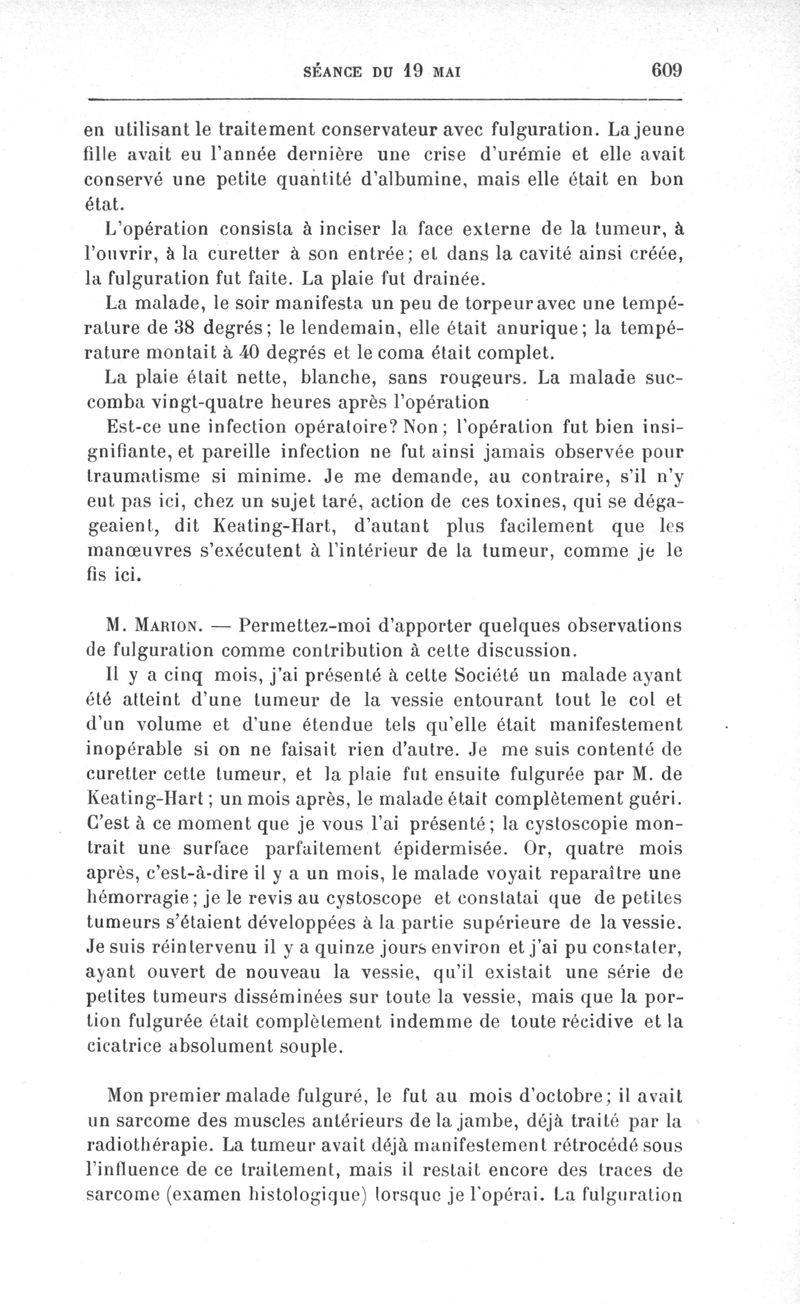 SÉANCE DU 19 MAI 609

en utilisant le traitement conservateur avec fulguration. La jeune fille avait eu l'année dernière une crise d'urémie et elle avait conservé une petite quantité d'albumine, mais elle était en bon état.

L'opération consista à inciser la face externe de la tumeur, à l'ouvrir, à la curetter à son entrée; et dans la cavité ainsi créée, la fulguration fut faite. La plaie fut drainée.

La malade, le soir manifesta un peu de torpeur avec une température de 38 degrés; le lendemain, elle était anurique; la température montait à 40 degrés et le coma était complet.

La plaie était nette, blanche, sans rougeurs. La malade succomba vingt-quatre heures après l'opération

Est-ce une infection opératoire? Non; l'opération fut bien insignifiante, et pareille infection ne fut ainsi jamais observée pour traumatisme si minime. Je me demande, au contraire, s'il n'y eut pas ici, chez un sujet taré, action de ces toxines, qui se dégageaient, dit Keating-Hart, d'autant plus facilement que les manœuvres s'exécutent à l'intérieur de la tumeur, comme je le fis ici.

M. Marion. — Permettez-moi d'apporter quelques observations de fulguration comme contribution à cette discussion.

Il y a cinq mois, j'ai présenté à cette Société un malade ayant été atteint d'une tumeur de la vessie entourant tout le col et d'un volume et d'une étendue tels qu'elle était manifestement inopérable si on ne faisait rien d'autre. Je me suis contenté de curetter cette tumeur, et la plaie fut ensuite fulgurée par M. de Keating-Hart; un mois après, le malade était complètement guéri. C'est à ce moment que je vous l'ai présenté; la cystoscopie montrait une surface parfaitement épidermisée. Or, quatre mois après, c'est-à-dire il y a un mois, le malade voyait reparaître une hémorragie; je le revis au cystoscope et constatai que de petites tumeurs s'étaient développées à la partie supérieure de la vessie. Je suis réintervenu il y a quinze jours environ et j'ai pu constater, ayant ouvert de nouveau la vessie, qu'il existait une série de petites tumeurs disséminées sur toute la vessie, mais que la portion fulgurée était complètement indemme de toute récidive et la cicatrice absolument souple.

Mon premier malade fulguré, le fut au mois d'octobre; il avait un sarcome des muscles antérieurs de la jambe, déjà traité par la radiothérapie. La tumeur avait déjà manifestement rétrocédé sous l'influence de ce traitement, mais il restait encore des traces de sarcome (examen histologique) lorsque je l'opérai. La fulguration